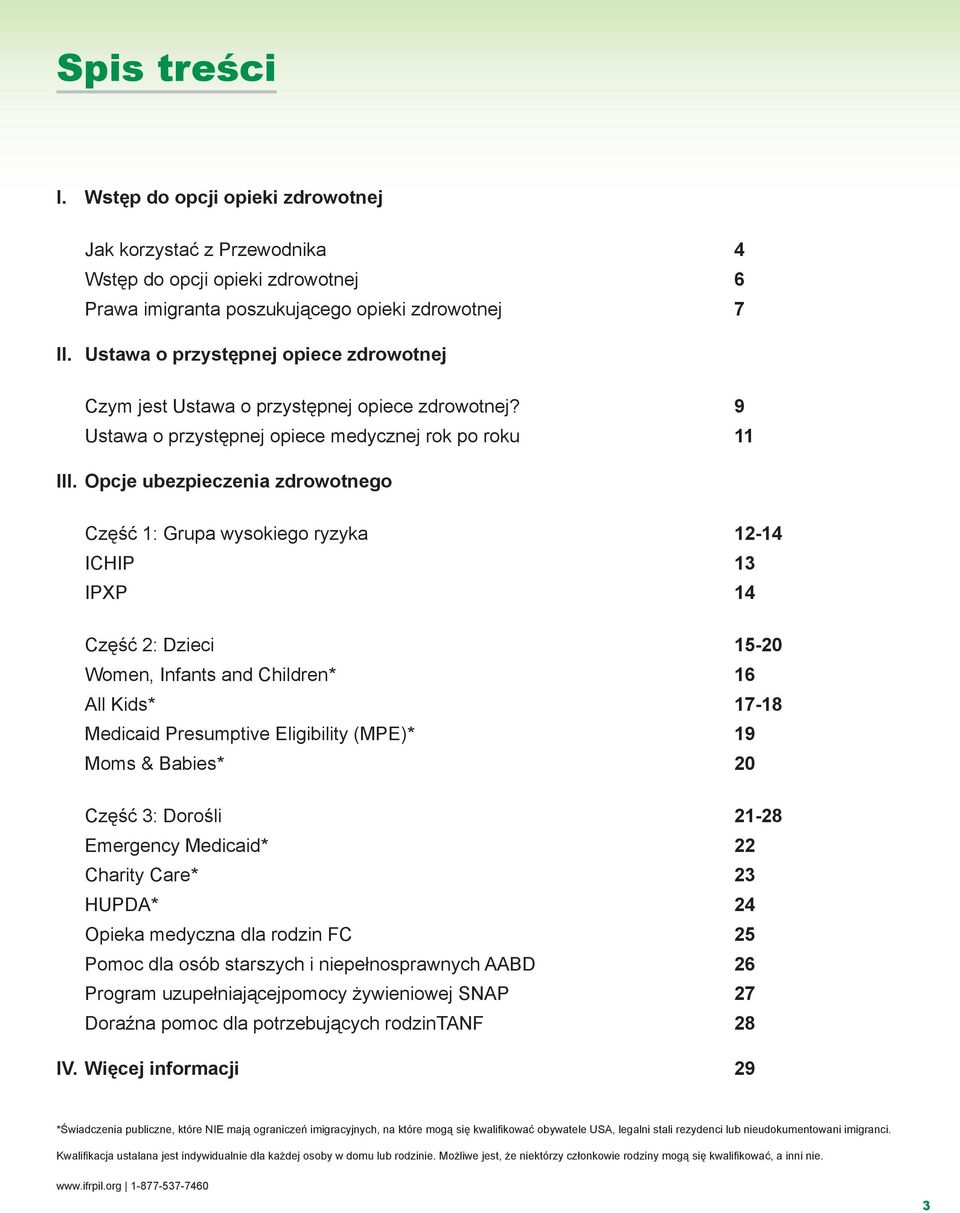 Spis treści

I. Wstęp do opcji opieki zdrowotnej

Jak korzystać z Przewodnika 4
Wstęp do opcji opieki zdrowotnej 6
Prawa imigranta poszukującego opieki zdrowotnej 7

II. Ustawa o przystępnej opiece zdrowotnej

Czym jest Ustawa o przystępnej opiece zdrowotnej? 9
Ustawa o przystępnej opiece medycznej rok po roku 11

III. Opcje ubezpieczenia zdrowotnego

Część 1: Grupa wysokiego ryzyka 12-14
ICHIP 13
IPXP 14

Część 2: Dzieci 15-20
Women, Infants and Children* 16
All Kids* 17-18
Medicaid Presumptive Eligibility (MPE)* 19
Moms & Babies* 20

Część 3: Dorośli 21-28
Emergency Medicaid* 22
Charity Care* 23
HUPDA* 24
Opieka medyczna dla rodzin FC 25
Pomoc dla osób starszych i niepełnosprawnych AABD 26
Program uzupełniającejpomocy żywieniowej SNAP 27
Doraźna pomoc dla potrzebujących rodzinTANF 28

IV. Więcej informacji 29

*Świadczenia publiczne, które NIE mają ograniczeń imigracyjnych, na które mogą się kwalifikować obywatele USA, legalni stali rezydenci lub nieudokumentowani imigranci.

Kwalifikacja ustalana jest indywidualnie dla każdej osoby w domu lub rodzinie. Możliwe jest, że niektórzy członkowie rodziny mogą się kwalifikować, a inni nie.

www.ifrpil.org | 1-877-537-7460

3